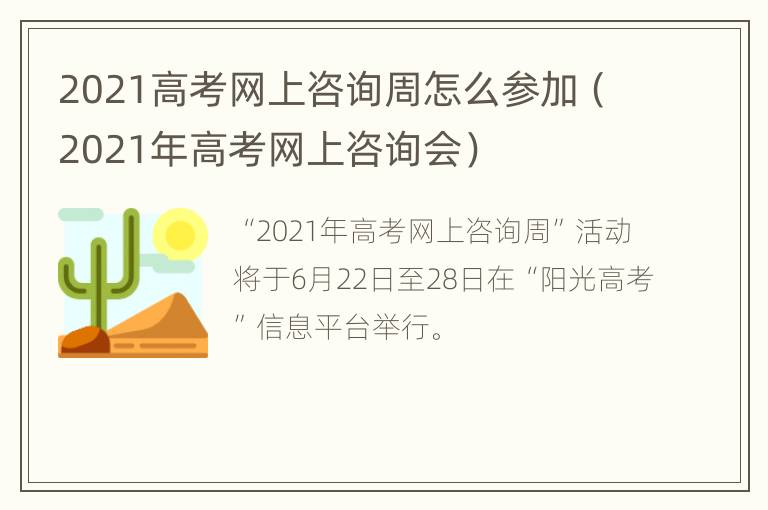 2021高考网上咨询周怎么参加（2021年高考网上咨询会）

“2021年高考网上咨询周”活动将于6月22日至28日在“阳光高考”信息平台举行。